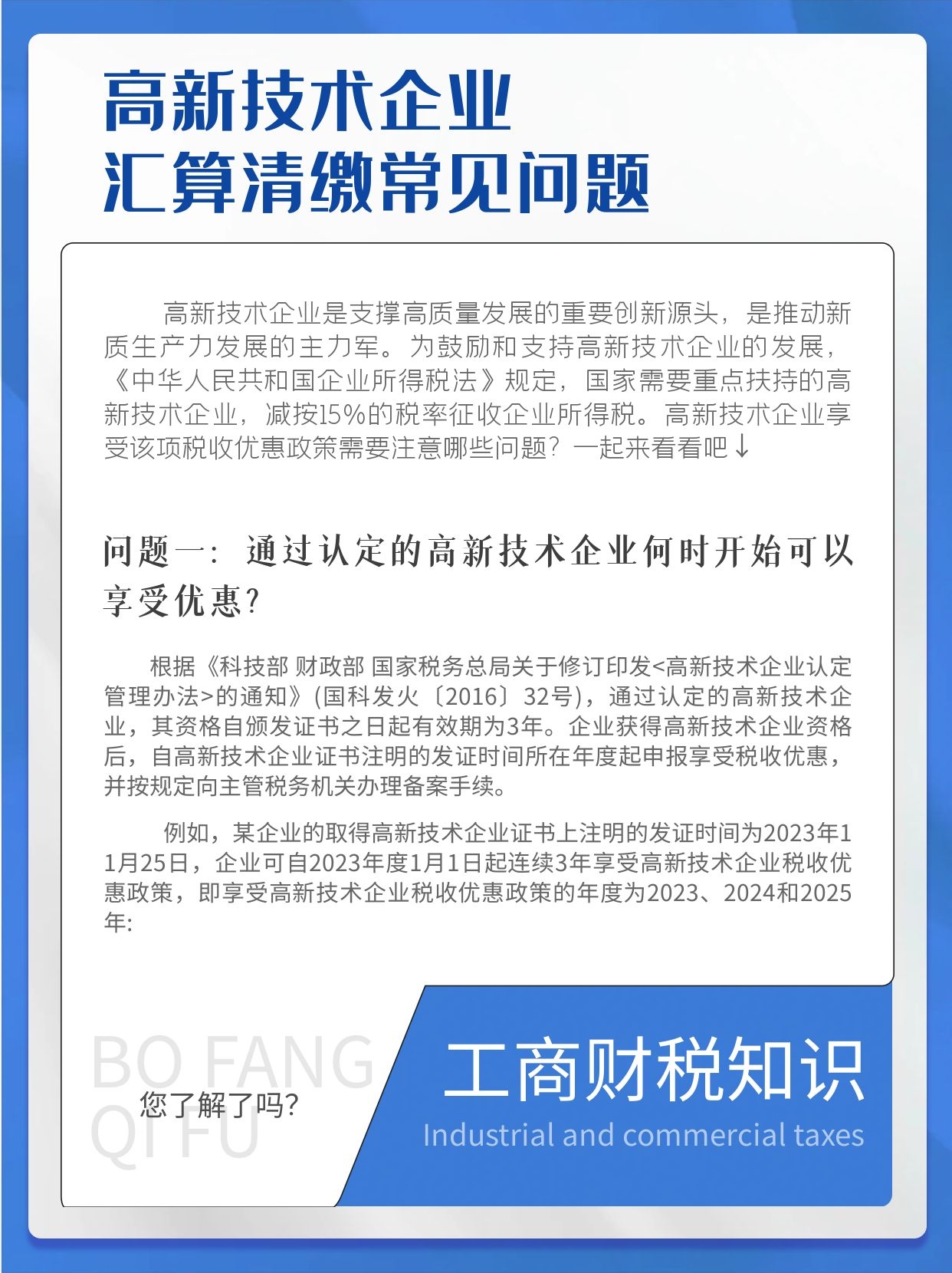 高新技术企业
汇算清缴常见问题

高新技术企业是支撑高质量发展的重要创新源头，是推动新质生产力发展的主力军。为鼓励和支持高新技术企业的发展，《中华人民共和国企业所得税法》规定，国家需要重点扶持的高新技术企业，减按15%的税率征收企业所得税。高新技术企业享受该项税收优惠政策需要注意哪些问题？一起来看看吧↓

问题一：通过认定的高新技术企业何时开始可以享受优惠？

根据《科技部 财政部 国家税务总局关于修订印发<高新技术企业认定管理办法>的通知》(国科发火〔2016〕32号)，通过认定的高新技术企业，其资格自颁发证书之日起有效期为3年。企业获得高新技术企业资格后，自高新技术企业证书注明的发证时间所在年度起申报享受税收优惠，并按规定向主管税务机关办理备案手续。

例如，某企业的取得高新技术企业证书上注明的发证时间为2023年11月25日，企业可自2023年度1月1日起连续3年享受高新技术企业税收优惠政策，即享受高新技术企业税收优惠政策的年度为2023、2024和2025年:

BO FANG QI FU
您了解了吗？

工商财税知识
Industrial and commercial taxes